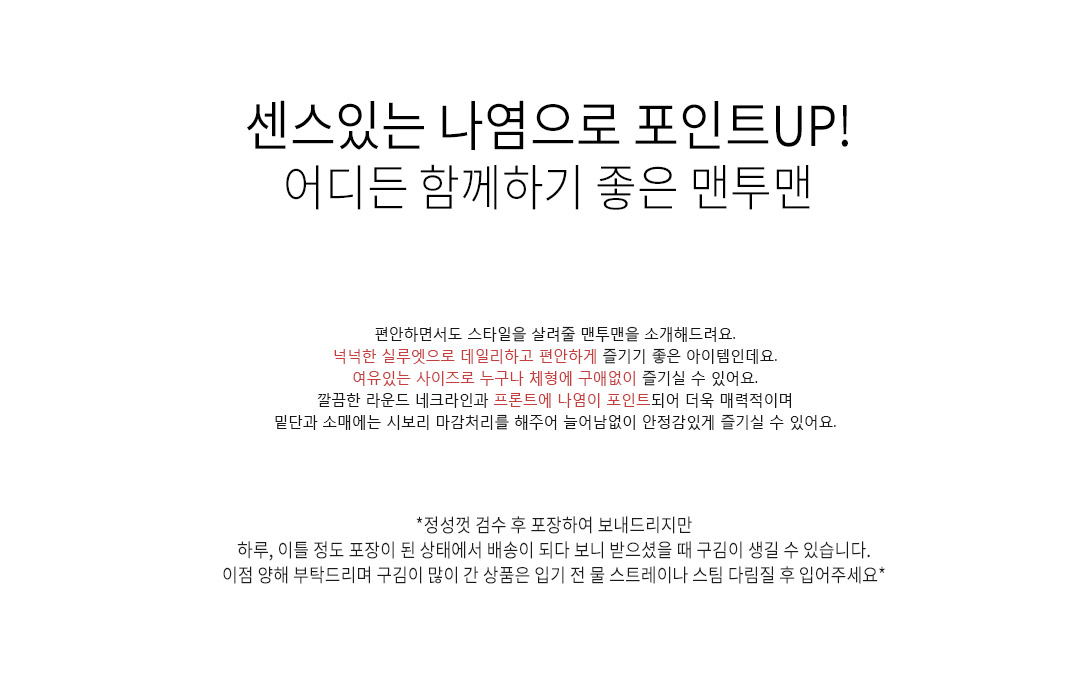 센스있는 나염으로 포인트UP!
어디든 함께하기 좋은 맨투맨

편안하면서도 스타일을 살려줄 맨투맨을 소개해드려요.
넉넉한 실루엣으로 데일리하고 편안하게 즐기기 좋은 아이템인데요.
여유있는 사이즈로 누구나 체형에 구애없이 즐기실 수 있어요.
깔끔한 라운드 네크라인과 프론트에 나염이 포인트되어 더욱 매력적이며
밑단과 소매에는 시보리 마감처리를 해주어 늘어남없이 안정감있게 즐기실 수 있어요.

*정성껏 검수 후 포장하여 보내드리지만
하루, 이틀 정도 포장이 된 상태에서 배송이 되다 보니 받으셨을 때 구김이 생길 수 있습니다.
이점 양해 부탁드리며 구김이 많이 간 상품은 입기 전 물 스트레이나 스팀 다림질 후 입어주세요*